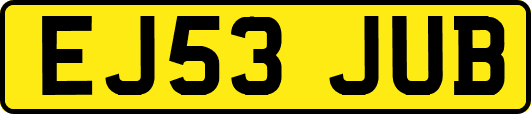 EJ53 JUB